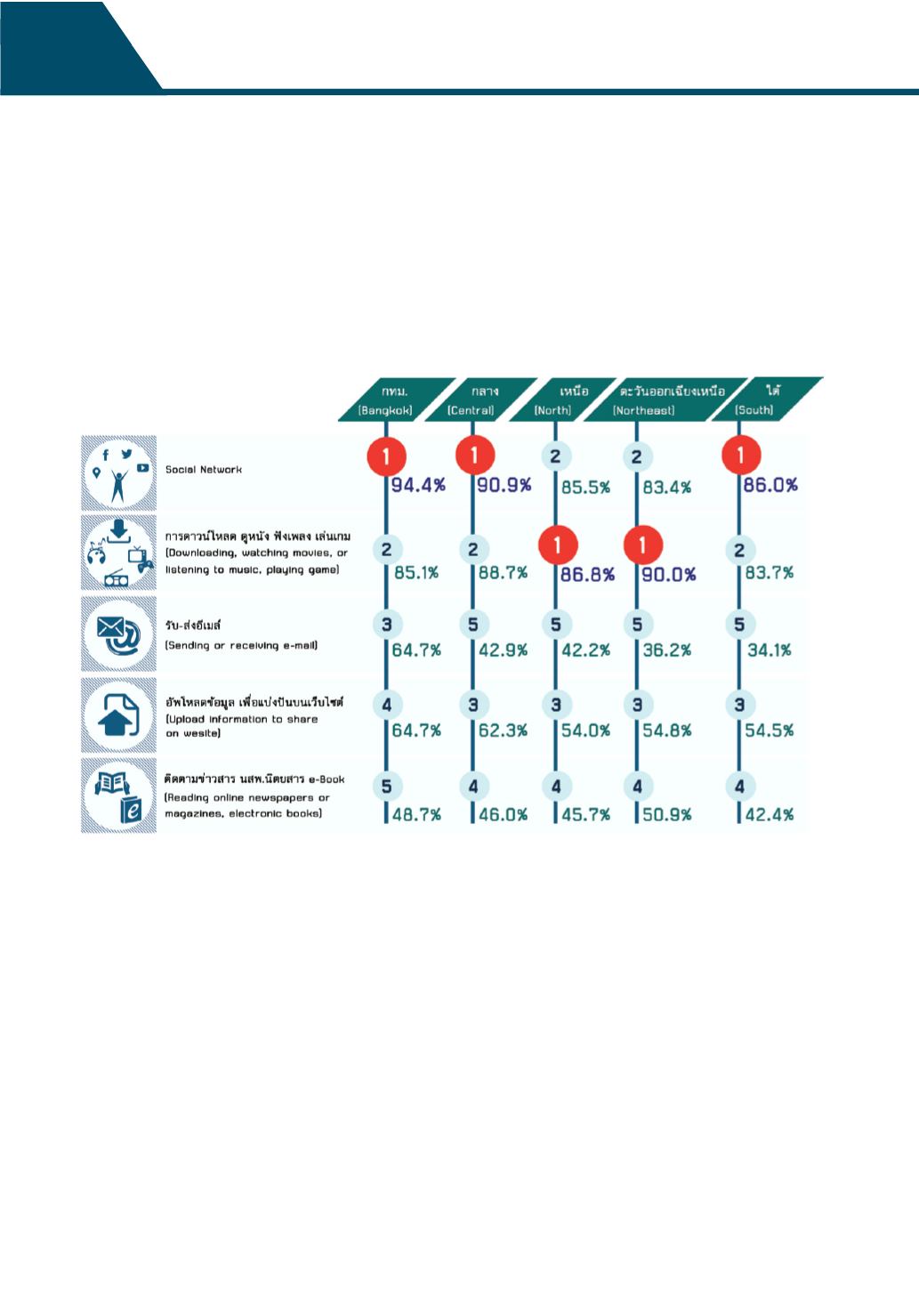 | | กทม. (Bangkok) | กลาง (Central) | เหนือ (North) | ตะวันออกเฉียงเหนือ (Northeast) | ใต้ (South) |
|---|---|---|---|---|---|
| Social Network | 1 94.4% | 1 90.9% | 2 85.5% | 2 83.4% | 1 86.0% |
| การดาวน์โหลด ดูหนัง ฟังเพลง เล่นเกม (Downloading, watching movies, or listening to music, playing game) | 2 85.1% | 2 88.7% | 1 86.8% | 1 90.0% | 2 83.7% |
| รับ-ส่งอีเมล์ (Sending or receiving e-mail) | 3 64.7% | 5 42.9% | 5 42.2% | 5 36.2% | 5 34.1% |
| อัพโหลดข้อมูล เพื่อแบ่งปันบนเว็บไซต์ (Upload information to share on wesite) | 4 64.7% | 3 62.3% | 3 54.0% | 3 54.8% | 3 54.5% |
| ติดตามข่าวสาร นสพ.นิตยสาร e-Book (Reading online newspapers or magazines, electronic books) | 5 48.7% | 4 46.0% | 4 45.7% | 4 50.9% | 4 42.4% |